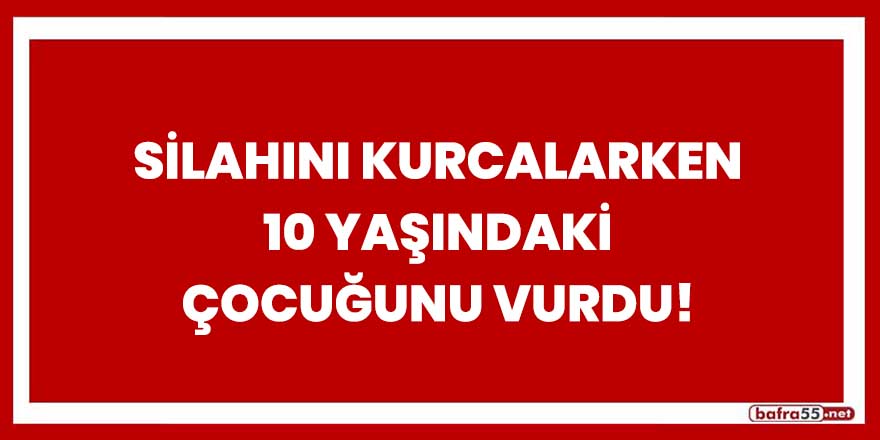 SİLAHINI KURCALARKEN
10 YAŞINDAKİ
ÇOCUĞUNU VURDU!

bafra55.net